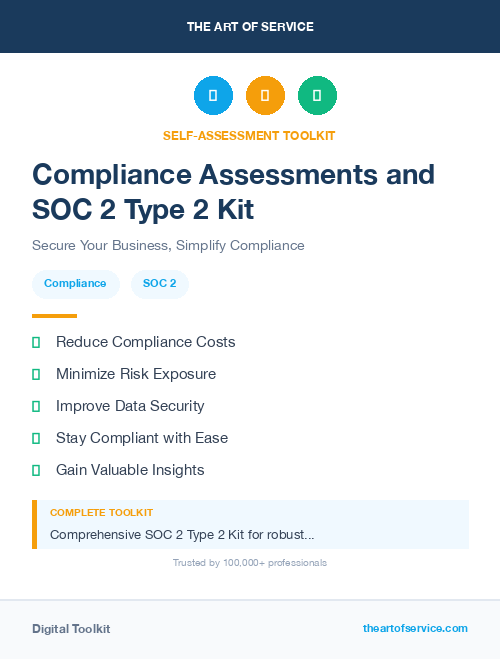 THE ART OF SERVICE

SELF-ASSESSMENT TOOLKIT

Compliance Assessments and SOC 2 Type 2 Kit

Secure Your Business, Simplify Compliance

Compliance

SOC 2

Reduce Compliance Costs

Minimize Risk Exposure

Improve Data Security

Stay Compliant with Ease

Gain Valuable Insights

COMPLETE TOOLKIT

Comprehensive SOC 2 Type 2 Kit for robust...

Trusted by 100,000+ professionals

Digital Toolkit

theartofservice.com